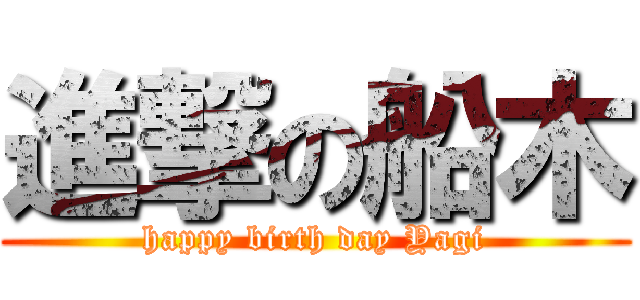 進撃の船木
happy birth day Yagi